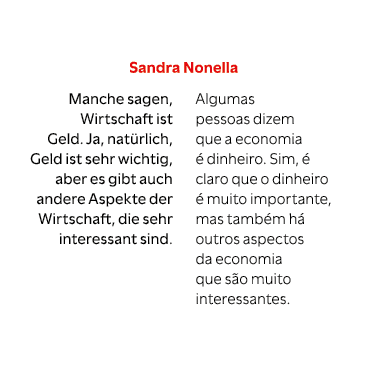 Sandra Nonella

Manche sagen, Wirtschaft ist Geld. Ja, natürlich, Geld ist sehr wichtig, aber es gibt auch andere Aspekte der Wirtschaft, die sehr interessant sind.

Algumas pessoas dizem que a economia é dinheiro. Sim, é claro que o dinheiro é muito importante, mas também há outros aspectos da economia que são muito interessantes.